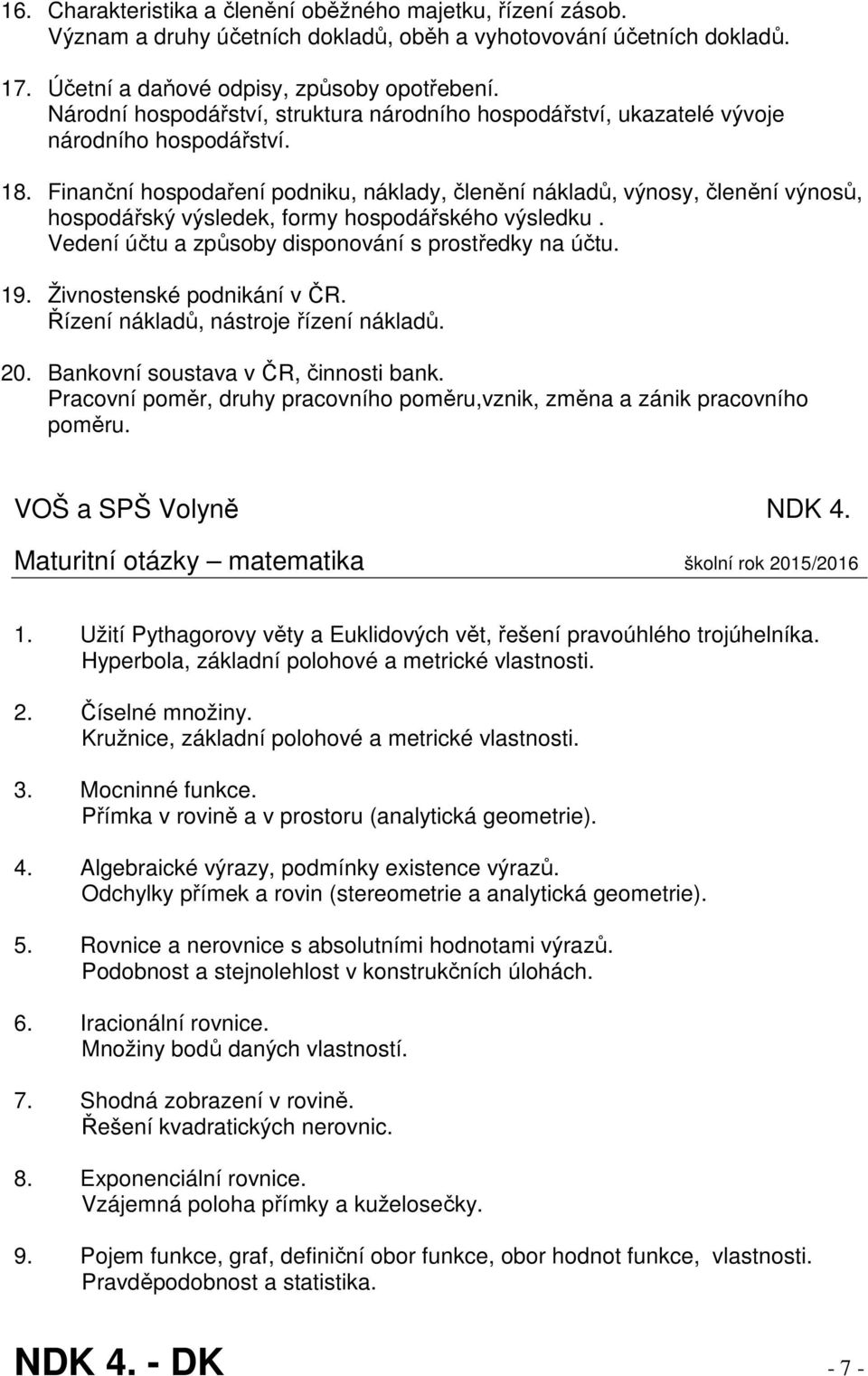 16. Charakteristika a členění oběžného majetku, řízení zásob.
Význam a druhy účetních dokladů, oběh a vyhotovování účetních dokladů.

17. Účetní a daňové odpisy, způsoby opotřebení.
Národní hospodářství, struktura národního hospodářství, ukazatelé vývoje národního hospodářství.

18. Finanční hospodaření podniku, náklady, členění nákladů, výnosy, členění výnosů, hospodářský výsledek, formy hospodářského výsledku .
Vedení účtu a způsoby disponování s prostředky na účtu.

19. Živnostenské podnikání v ČR.
Řízení nákladů, nástroje řízení nákladů.

20. Bankovní soustava v ČR, činnosti bank.
Pracovní poměr, druhy pracovního poměru,vznik, změna a zánik pracovního poměru.

VOŠ a SPŠ Volyně NDK 4.

Maturitní otázky – matematika školní rok 2015/2016

1. Užití Pythagorovy věty a Euklidových vět, řešení pravoúhlého trojúhelníka.
Hyperbola, základní polohové a metrické vlastnosti.

2. Číselné množiny.
Kružnice, základní polohové a metrické vlastnosti.

3. Mocninné funkce.
Přímka v rovině a v prostoru (analytická geometrie).

4. Algebraické výrazy, podmínky existence výrazů.
Odchylky přímek a rovin (stereometrie a analytická geometrie).

5. Rovnice a nerovnice s absolutními hodnotami výrazů.
Podobnost a stejnolehlost v konstrukčních úlohách.

6. Iracionální rovnice.
Množiny bodů daných vlastností.

7. Shodná zobrazení v rovině.
Řešení kvadratických nerovnic.

8. Exponenciální rovnice.
Vzájemná poloha přímky a kuželosečky.

9. Pojem funkce, graf, definiční obor funkce, obor hodnot funkce, vlastnosti.
Pravděpodobnost a statistika.

NDK 4. - DK - 7 -